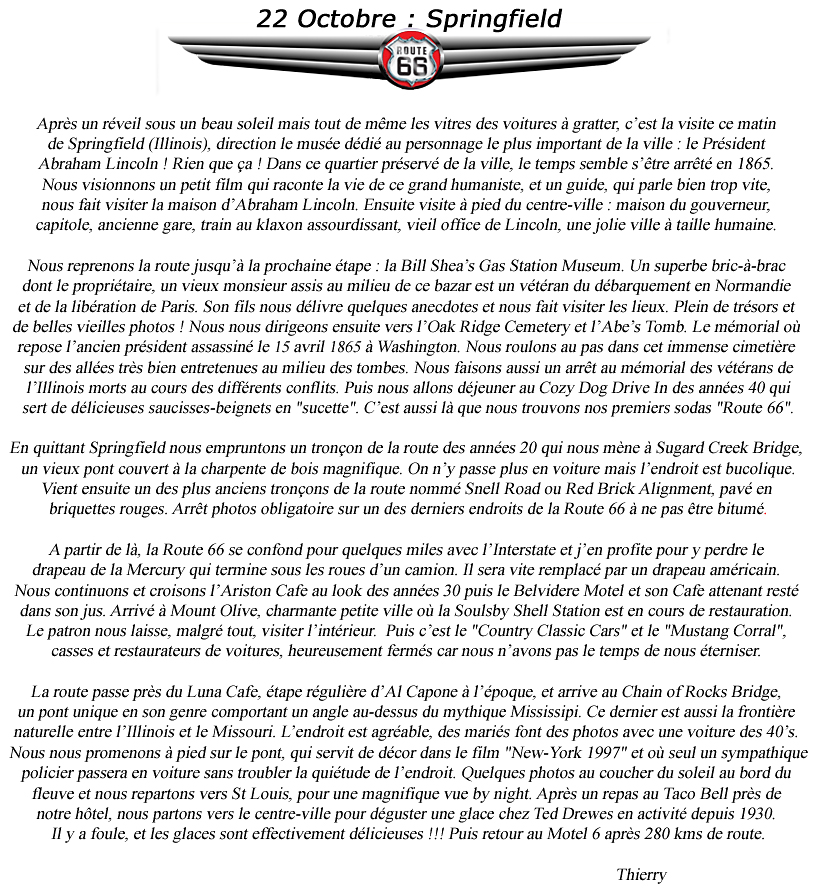 22 Octobre : Springfield

ROUTE 66

Après un réveil sous un beau soleil mais tout de même les vitres des voitures à gratter, c'est la visite ce matin de Springfield (Illinois), direction le musée dédié au personnage le plus important de la ville : le Président Abraham Lincoln ! Rien que ça ! Dans ce quartier préservé de la ville, le temps semble s'être arrêté en 1865. Nous visionnons un petit film qui raconte la vie de ce grand humaniste, et un guide, qui parle bien trop vite, nous fait visiter la maison d'Abraham Lincoln. Ensuite visite à pied du centre-ville : maison du gouverneur, capitole, ancienne gare, train au klaxon assourdissant, vieil office de Lincoln, une jolie ville à taille humaine.

Nous reprenons la route jusqu'à la prochaine étape : la Bill Shea's Gas Station Museum. Un superbe bric-à-brac dont le propriétaire, un vieux monsieur assis au milieu de ce bazar est un vétéran du débarquement en Normandie et de la libération de Paris. Son fils nous délivre quelques anecdotes et nous fait visiter les lieux. Plein de trésors et de belles vieilles photos ! Nous nous dirigeons ensuite vers l'Oak Ridge Cemetery et l'Abe's Tomb. Le mémorial où repose l'ancien président assassiné le 15 avril 1865 à Washington. Nous roulons au pas dans cet immense cimetière sur des allées très bien entretenues au milieu des tombes. Nous faisons aussi un arrêt au mémorial des vétérans de l'Illinois morts au cours des différents conflits. Puis nous allons déjeuner au Cozy Dog Drive In des années 40 qui sert de délicieuses saucisses-beignets en "sucette". C'est aussi là que nous trouvons nos premiers sodas "Route 66".

En quittant Springfield nous empruntons un tronçon de la route des années 20 qui nous mène à Sugard Creek Bridge, un vieux pont couvert à la charpente de bois magnifique. On n'y passe plus en voiture mais l'endroit est bucolique. Vient ensuite un des plus anciens tronçons de la route nommé Snell Road ou Red Brick Alignment, pavé en briquettes rouges. Arrêt photos obligatoire sur un des derniers endroits de la Route 66 à ne pas être bitumé.

A partir de là, la Route 66 se confond pour quelques miles avec l'Interstate et j'en profite pour y perdre le drapeau de la Mercury qui termine sous les roues d'un camion. Il sera vite remplacé par un drapeau américain. Nous continuons et croisons l'Ariston Cafe au look des années 30 puis le Belvidere Motel et son Cafe attenant resté dans son jus. Arrivé à Mount Olive, charmante petite ville où la Soulsby Shell Station est en cours de restauration. Le patron nous laisse, malgré tout, visiter l'intérieur. Puis c'est le "Country Classic Cars" et le "Mustang Corral", casses et restaurateurs de voitures, heureusement fermés car nous n'avons pas le temps de nous éterniser.

La route passe près du Luna Cafe, étape régulière d'Al Capone à l'époque, et arrive au Chain of Rocks Bridge, un pont unique en son genre comportant un angle au-dessus du mythique Mississipi. Ce dernier est aussi la frontière naturelle entre l'Illinois et le Missouri. L'endroit est agréable, des mariés font des photos avec une voiture des 40's. Nous nous promenons à pied sur le pont, qui servit de décor dans le film "New-York 1997" et où seul un sympathique policier passera en voiture sans troubler la quiétude de l'endroit. Quelques photos au coucher du soleil au bord du fleuve et nous repartons vers St Louis, pour une magnifique vue by night. Après un repas au Taco Bell près de notre hôtel, nous partons vers le centre-ville pour déguster une glace chez Ted Drewes en activité depuis 1930. Il y a foule, et les glaces sont effectivement délicieuses !!! Puis retour au Motel 6 après 280 kms de route.

Thierry